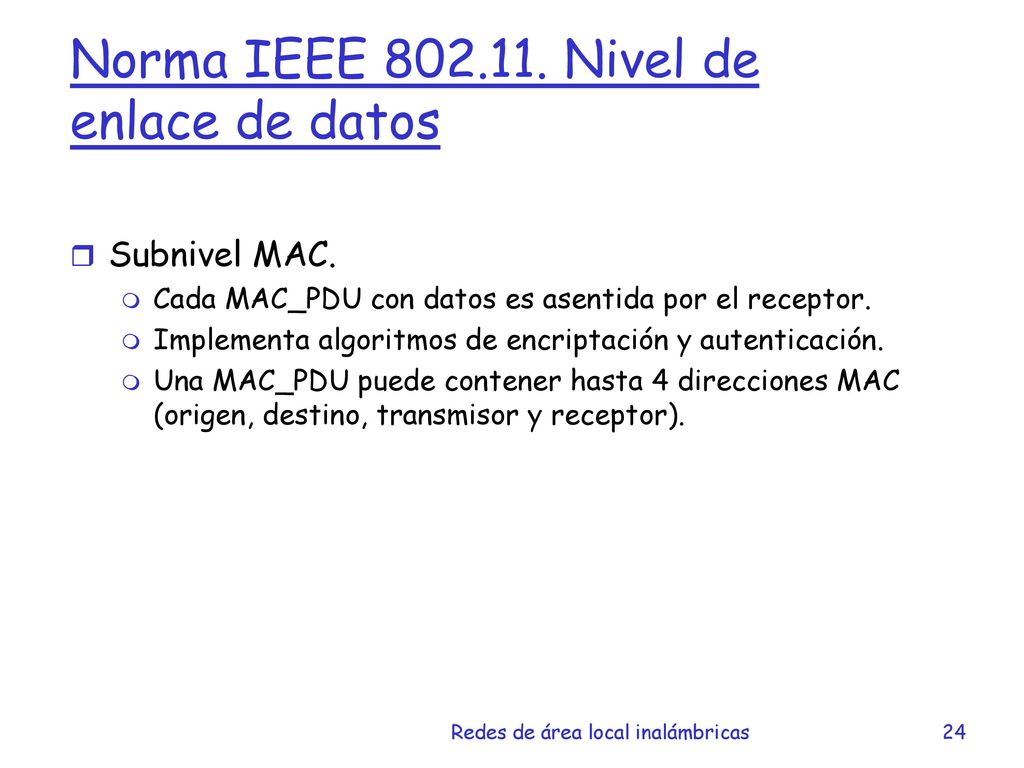 Norma IEEE 802.11. Nivel de enlace de datos

Subnivel MAC.

Cada MAC_PDU con datos es asentida por el receptor.

Implementa algoritmos de encriptación y autenticación.

Una MAC_PDU puede contener hasta 4 direcciones MAC (origen, destino, transmisor y receptor).

Redes de área local inalámbricas

24